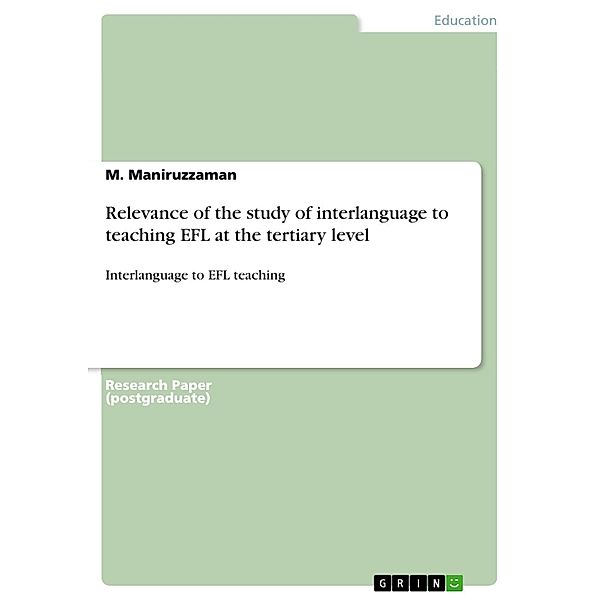 Education

M. Maniruzzaman

Relevance of the study of interlanguage to teaching EFL at the tertiary level

Interlanguage to EFL teaching

Research Paper (postgraduate)

GRIN